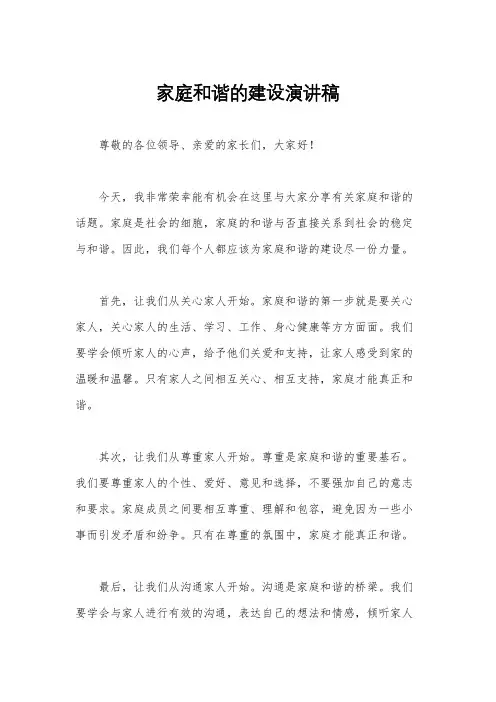 家庭和谐的建设演讲稿

尊敬的各位领导、亲爱的家长们，大家好！

今天，我非常荣幸能有机会在这里与大家分享有关家庭和谐的话题。家庭是社会的细胞，家庭的和谐与否直接关系到社会的稳定与和谐。因此，我们每个人都应该为家庭和谐的建设尽一份力量。

首先，让我们从关心家人开始。家庭和谐的第一步就是要关心家人，关心家人的生活、学习、工作、身心健康等方方面面。我们要学会倾听家人的心声，给予他们关爱和支持，让家人感受到家的温暖和温馨。只有家人之间相互关心、相互支持，家庭才能真正和谐。

其次，让我们从尊重家人开始。尊重是家庭和谐的重要基石。我们要尊重家人的个性、爱好、意见和选择，不要强加自己的意志和要求。家庭成员之间要相互尊重、理解和包容，避免因为一些小事而引发矛盾和纷争。只有在尊重的氛围中，家庭才能真正和谐。

最后，让我们从沟通家人开始。沟通是家庭和谐的桥梁。我们要学会与家人进行有效的沟通，表达自己的想法和情感，倾听家人